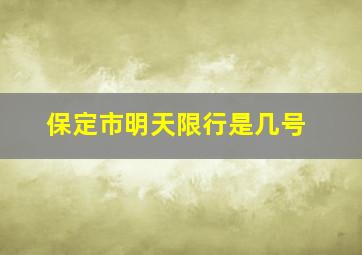 保定市明天限行是几号